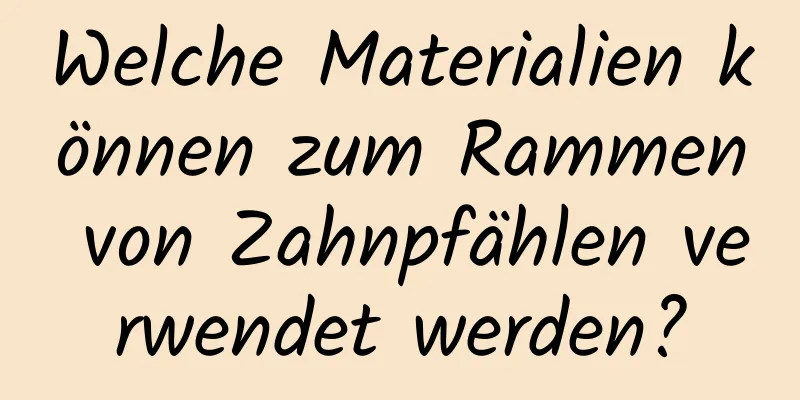 Welche Materialien können zum Rammen von Zahnpfählen verwendet werden?